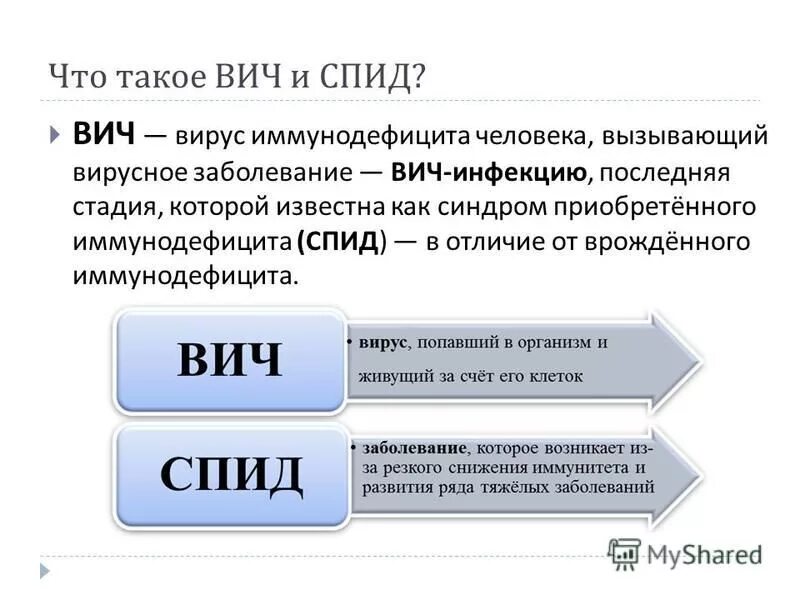 Что такое ВИЧ и СПИД?

ВИЧ — вирус иммунодефицита человека, вызывающий вирусное заболевание — ВИЧ-инфекцию, последняя стадия, которой известна как синдром приобретённого иммунодефицита (СПИД) — в отличие от врождённого иммунодефицита.

ВИЧ

• вирус, попавший в организм и живущий за счёт его клеток

СПИД

• заболевание, которое возникает из-за резкого снижения иммунитета и развития ряда тяжёлых заболеваний

MyShared